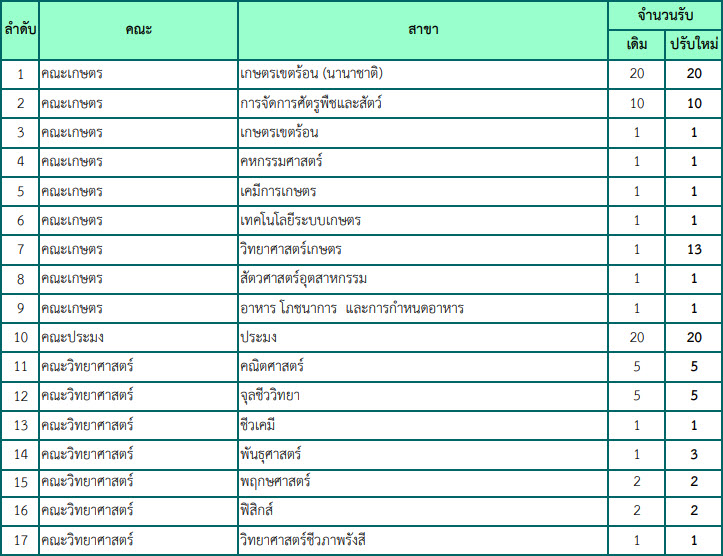 | ลำดับ | คณะ | สาขา | จำนวนรับ เดิม | จำนวนรับ ปรับใหม่ |
|---|---|---|---|---|
| 1 | คณะเกษตร | เกษตรเขตร้อน (นานาชาติ) | 20 | 20 |
| 2 | คณะเกษตร | การจัดการศัตรูพืชและสัตว์ | 10 | 10 |
| 3 | คณะเกษตร | เกษตรเขตร้อน | 1 | 1 |
| 4 | คณะเกษตร | คหกรรมศาสตร์ | 1 | 1 |
| 5 | คณะเกษตร | เคมีการเกษตร | 1 | 1 |
| 6 | คณะเกษตร | เทคโนโลยีระบบเกษตร | 1 | 1 |
| 7 | คณะเกษตร | วิทยาศาสตร์เกษตร | 1 | 13 |
| 8 | คณะเกษตร | สัตวศาสตร์อุตสาหกรรม | 1 | 1 |
| 9 | คณะเกษตร | อาหาร โภชนาการ และการกำหนดอาหาร | 1 | 1 |
| 10 | คณะประมง | ประมง | 20 | 20 |
| 11 | คณะวิทยาศาสตร์ | คณิตศาสตร์ | 5 | 5 |
| 12 | คณะวิทยาศาสตร์ | จุลชีววิทยา | 5 | 5 |
| 13 | คณะวิทยาศาสตร์ | ชีวเคมี | 1 | 1 |
| 14 | คณะวิทยาศาสตร์ | พันธุศาสตร์ | 1 | 3 |
| 15 | คณะวิทยาศาสตร์ | พฤกษศาสตร์ | 2 | 2 |
| 16 | คณะวิทยาศาสตร์ | ฟิสิกส์ | 2 | 2 |
| 17 | คณะวิทยาศาสตร์ | วิทยาศาสตร์ชีวภาพรังสี | 1 | 1 |